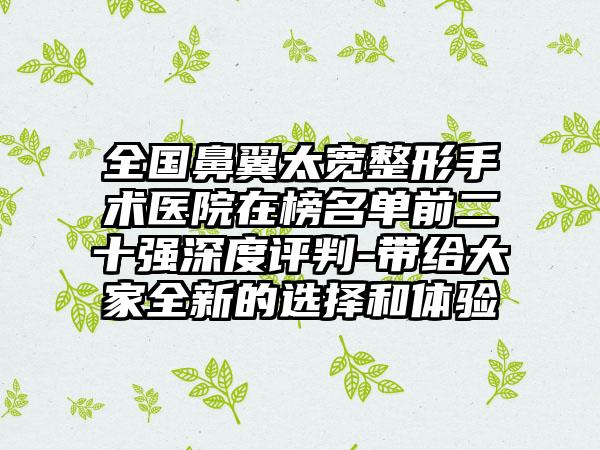 全国鼻翼太宽整形手术医院在榜名单前二十强深度评判-带给大家全新的选择和体验